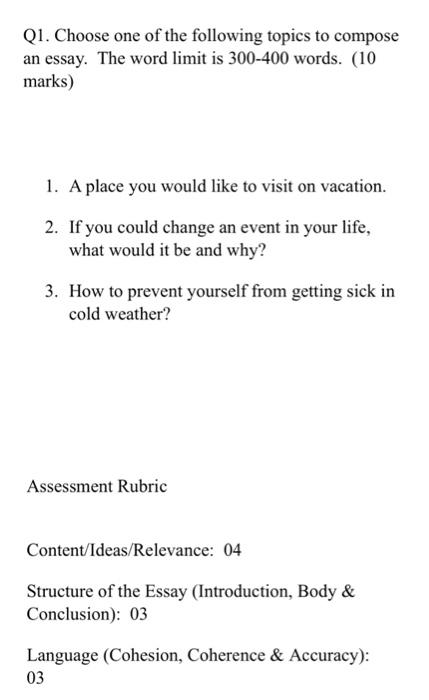 Q1. Choose one of the following topics to compose an essay. The word limit is 300-400 words. (10 marks)

1. A place you would like to visit on vacation.

2. If you could change an event in your life, what would it be and why?

3. How to prevent yourself from getting sick in cold weather?

Assessment Rubric

Content/Ideas/Relevance: 04

Structure of the Essay (Introduction, Body & Conclusion): 03

Language (Cohesion, Coherence & Accuracy): 03